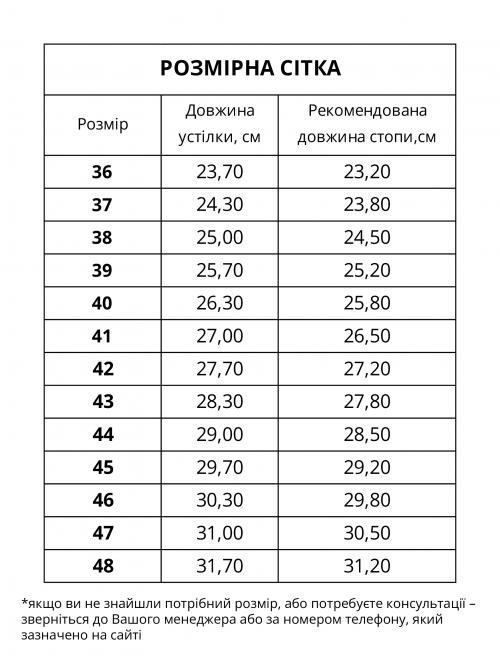 РОЗМІРНА СІТКА

| Розмір | Довжина устілки, см | Рекомендована довжина стопи,см |
|---|---|---|
| 36 | 23,70 | 23,20 |
| 37 | 24,30 | 23,80 |
| 38 | 25,00 | 24,50 |
| 39 | 25,70 | 25,20 |
| 40 | 26,30 | 25,80 |
| 41 | 27,00 | 26,50 |
| 42 | 27,70 | 27,20 |
| 43 | 28,30 | 27,80 |
| 44 | 29,00 | 28,50 |
| 45 | 29,70 | 29,20 |
| 46 | 30,30 | 29,80 |
| 47 | 31,00 | 30,50 |
| 48 | 31,70 | 31,20 |

*якщо ви не знайшли потрібний розмір, або потребуєте консультації – зверніться до Вашого менеджера або за номером телефону, який зазначено на сайті